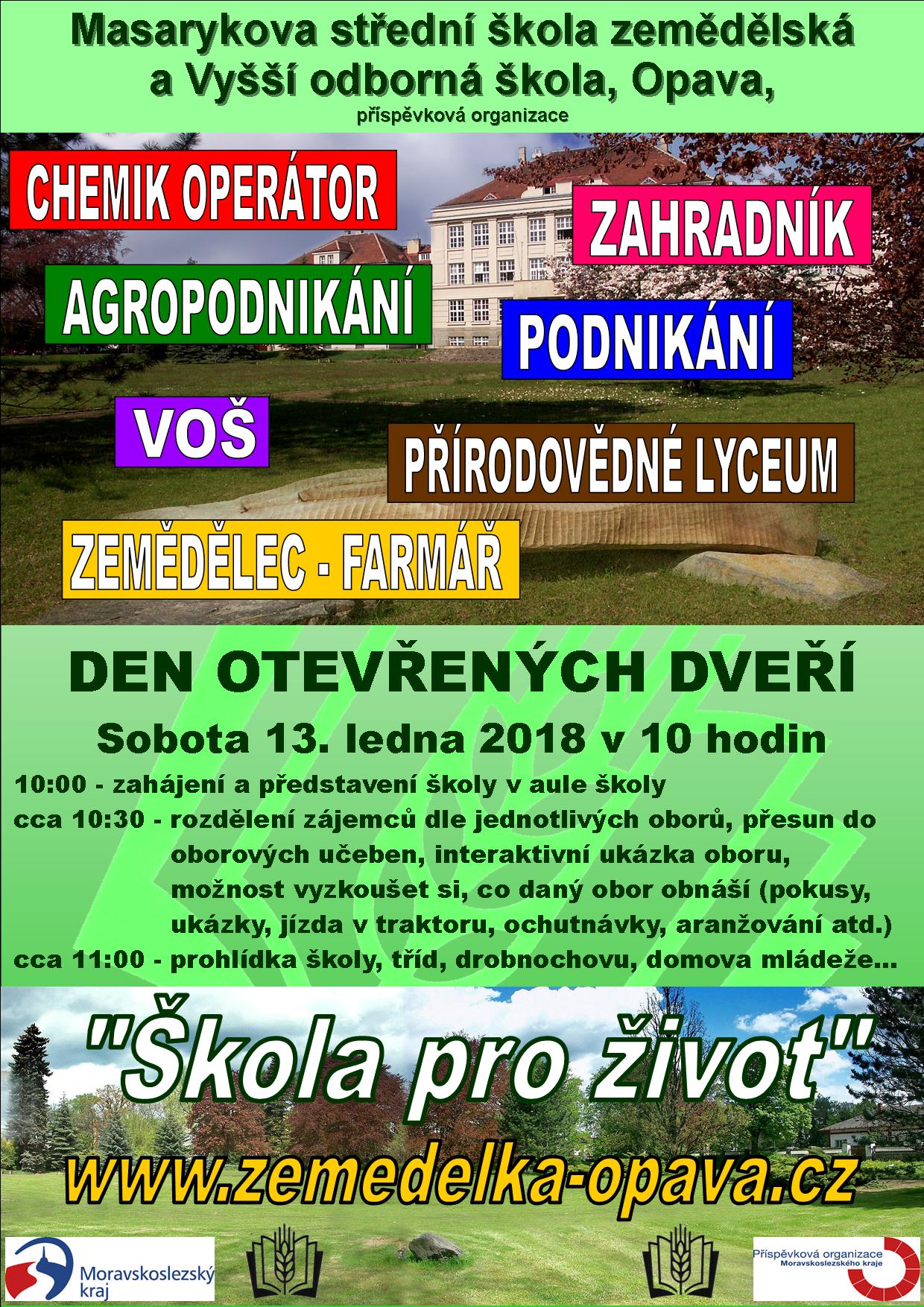 Masarykova střední škola zemědělská a Vyšší odborná škola, Opava,
příspěvková organizace

CHEMIK OPERÁTOR

ZAHRADNÍK

AGROPODNIKÁNÍ

PODNIKÁNÍ

VOŠ

PŘÍRODOVĚDNÉ LYCEUM

ZEMĚDĚLEC - FARMÁŘ

DEN OTEVŘENÝCH DVEŘÍ

Sobota 13. ledna 2018 v 10 hodin

10:00 - zahájení a představení školy v aule školy
cca 10:30 - rozdělení zájemců dle jednotlivých oborů, přesun do oborových učeben, interaktivní ukázka oboru, možnost vyzkoušet si, co daný obor obnáší (pokusy, ukázky, jízda v traktoru, ochutnávky, aranžování atd.)
cca 11:00 - prohlídka školy, tříd, drobnochovu, domova mládeže...

"Škola pro život"

www.zemedelka-opava.cz

Moravskoslezský kraj

Příspěvková organizace Moravskoslezského kraje